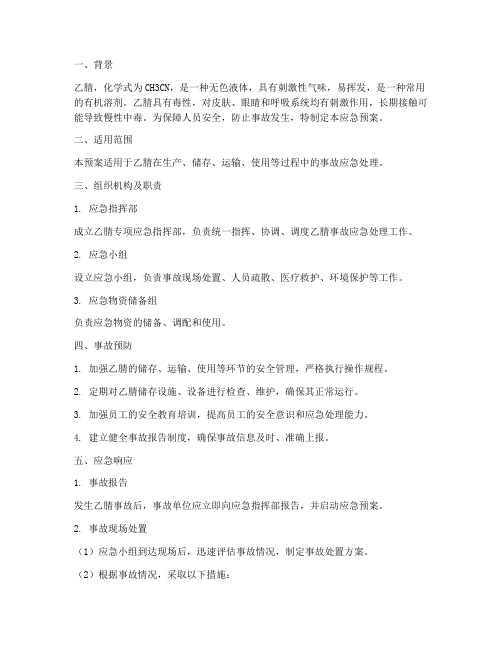 一、背景

乙腈，化学式为CH3CN，是一种无色液体，具有刺激性气味，易挥发，是一种常用的有机溶剂。乙腈具有毒性，对皮肤、眼睛和呼吸系统均有刺激作用，长期接触可能导致慢性中毒。为保障人员安全，防止事故发生，特制定本应急预案。

二、适用范围

本预案适用于乙腈在生产、储存、运输、使用等过程中的事故应急处理。

三、组织机构及职责

1. 应急指挥部

成立乙腈专项应急指挥部，负责统一指挥、协调、调度乙腈事故应急处理工作。

2. 应急小组

设立应急小组，负责事故现场处置、人员疏散、医疗救护、环境保护等工作。

3. 应急物资储备组

负责应急物资的储备、调配和使用。

四、事故预防

1. 加强乙腈的储存、运输、使用等环节的安全管理，严格执行操作规程。

2. 定期对乙腈储存设施、设备进行检查、维护，确保其正常运行。

3. 加强员工的安全教育培训，提高员工的安全意识和应急处理能力。

4. 建立健全事故报告制度，确保事故信息及时、准确上报。

五、应急响应

1. 事故报告

发生乙腈事故后，事故单位应立即向应急指挥部报告，并启动应急预案。

2. 事故现场处置

（1）应急小组到达现场后，迅速评估事故情况，制定事故处置方案。

（2）根据事故情况，采取以下措施：